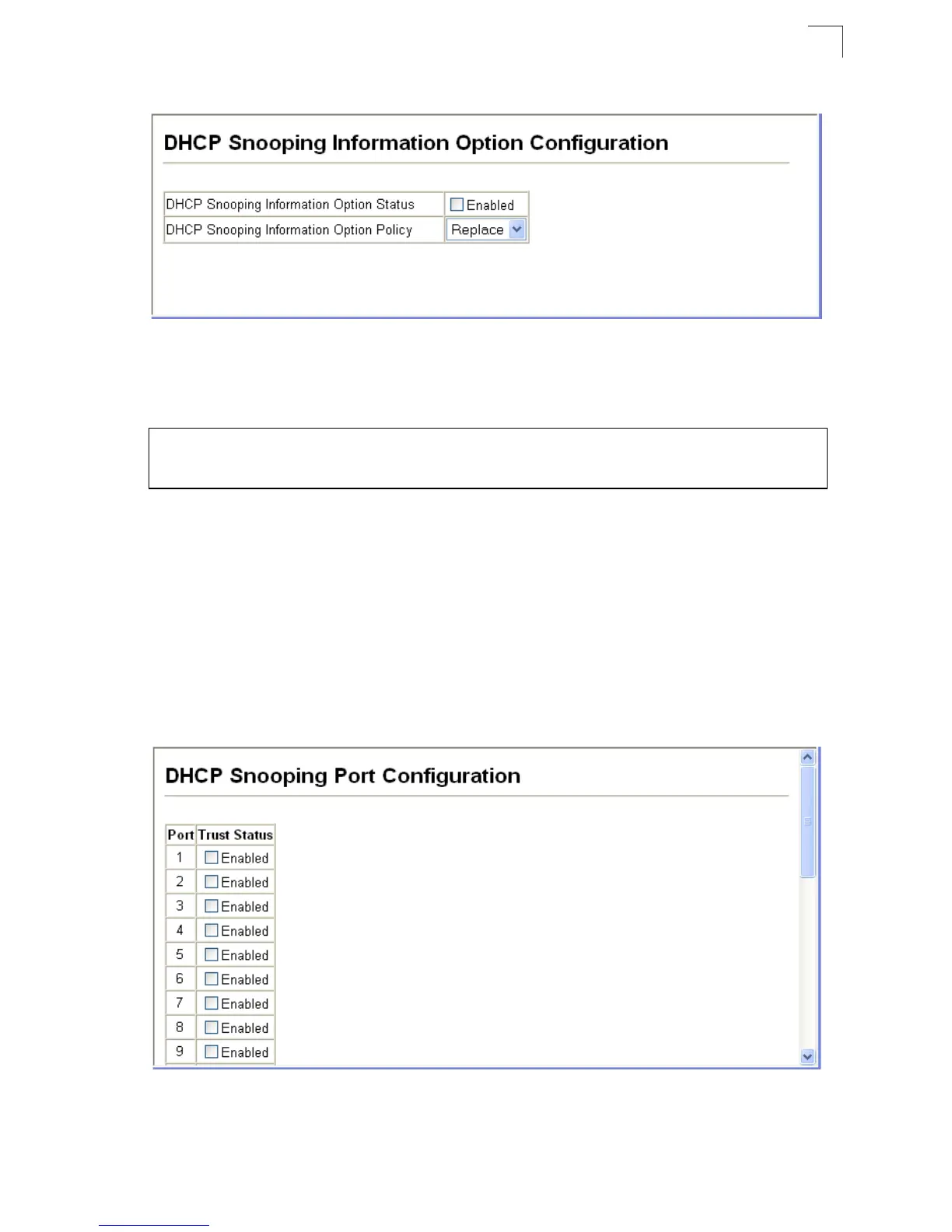 DHCP Snooping Information Option Configuration

| DHCP Snooping Information Option Status | Enabled |
|---|---|
| DHCP Snooping Information Option Policy | Replace |

DHCP Snooping Port Configuration

| Port | Trust Status |
|---|---|
| 1 | Enabled |
| 2 | Enabled |
| 3 | Enabled |
| 4 | Enabled |
| 5 | Enabled |
| 6 | Enabled |
| 7 | Enabled |
| 8 | Enabled |
| 9 | Enabled |